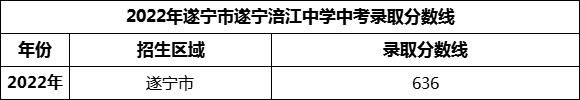 2022年遂宁市遂宁涪江中学中考录取分数线

| 年份 | 招生区域 | 录取分数线 |
|---|---|---|
| 2022年 | 遂宁市 | 636 |